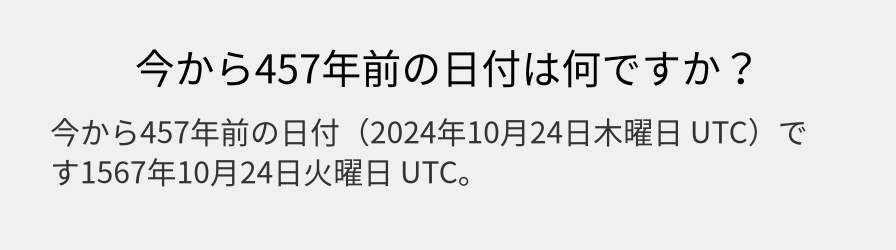 今から457年前の日付は何ですか？

今から457年前の日付（2024年10月24日木曜日 UTC）です1567年10月24日火曜日 UTC。